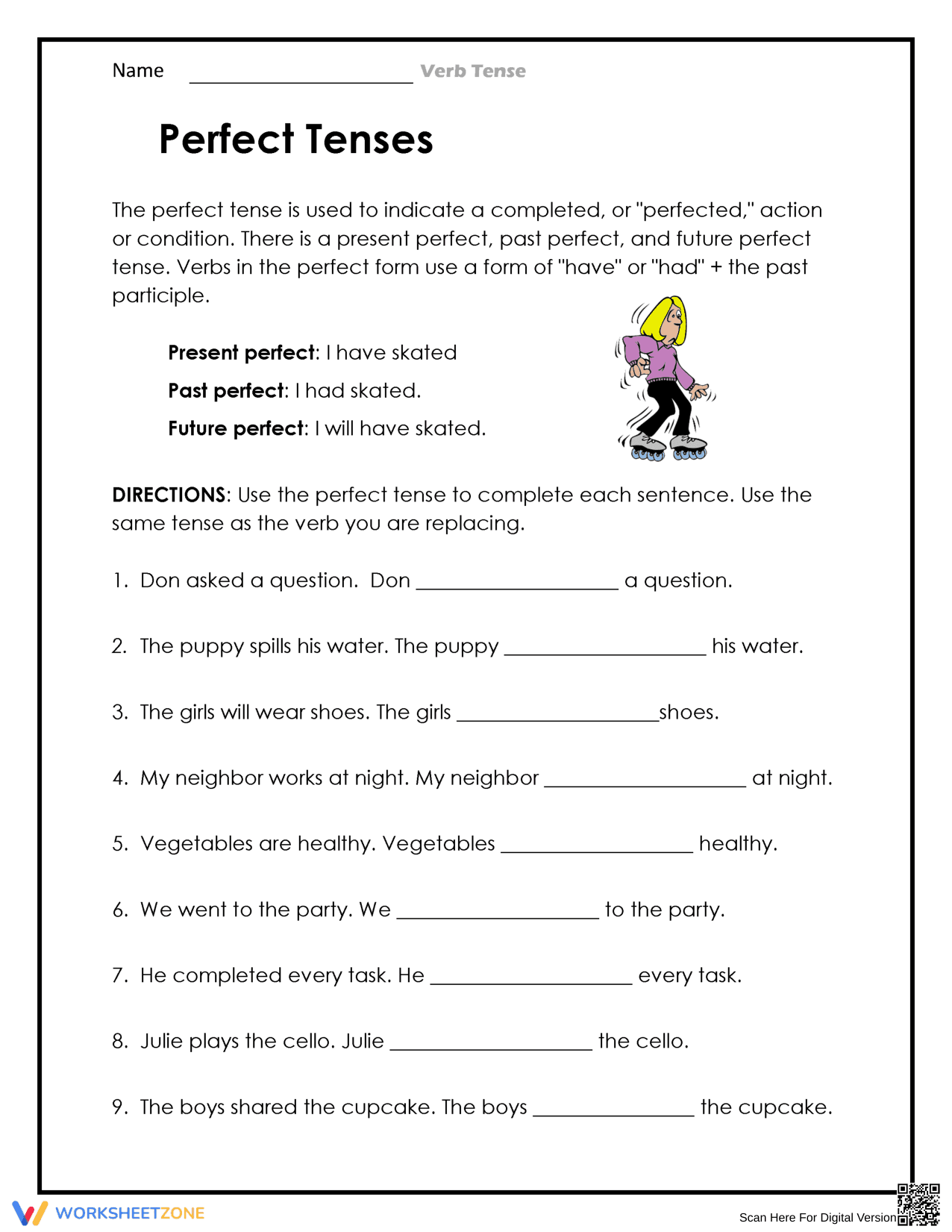 Name ____ Verb Tense

Perfect Tenses

The perfect tense is used to indicate a completed, or "perfected," action or condition. There is a present perfect, past perfect, and future perfect tense. Verbs in the perfect form use a form of "have" or "had" + the past participle.

Present perfect: I have skated

Past perfect: I had skated.

Future perfect: I will have skated.

DIRECTIONS: Use the perfect tense to complete each sentence. Use the same tense as the verb you are replacing.

1. Don asked a question. Don ____ a question.

2. The puppy spills his water. The puppy ____ his water.

3. The girls will wear shoes. The girls ____shoes.

4. My neighbor works at night. My neighbor ____ at night.

5. Vegetables are healthy. Vegetables ____ healthy.

6. We went to the party. We ____ to the party.

7. He completed every task. He ____ every task.

8. Julie plays the cello. Julie ____ the cello.

9. The boys shared the cupcake. The boys ____ the cupcake.

WORKSHEETZONE

Scan Here For Digital Version